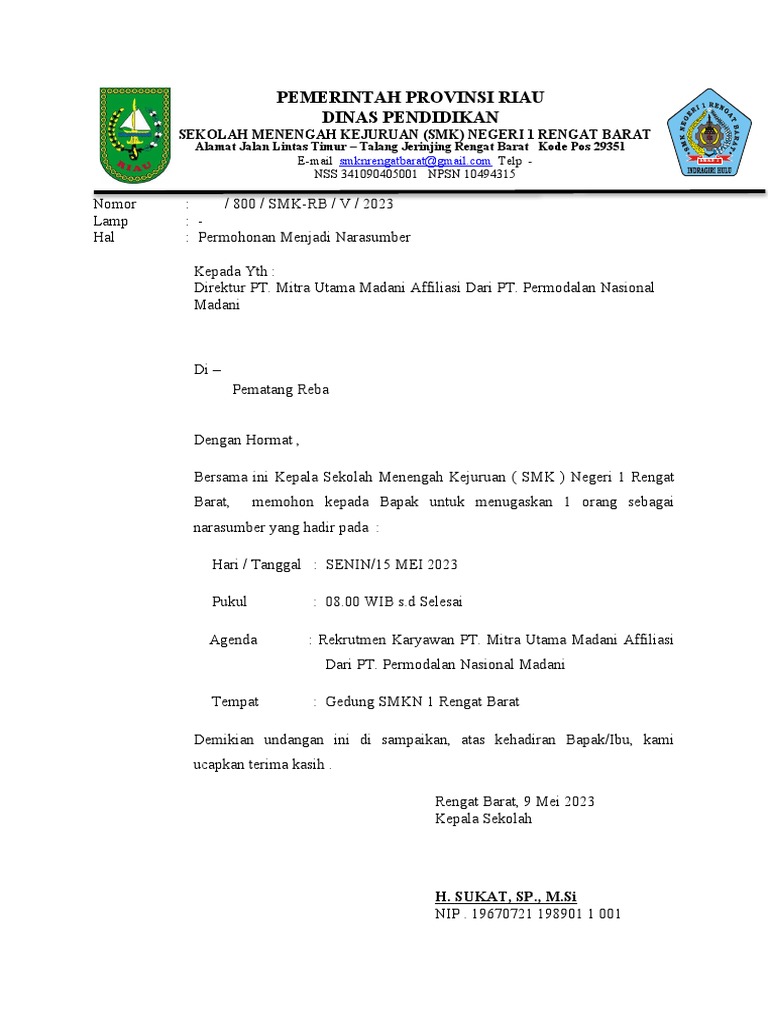 RIAU

PEMERINTAH PROVINSI RIAU
DINAS PENDIDIKAN
SEKOLAH MENENGAH KEJURUAN (SMK) NEGERI 1 RENGAT BARAT
Alamat Jalan Lintas Timur – Talang Jerinjing Rengat Barat Kode Pos 29351
E-mail smknrengatbarat@gmail.com Telp -
NSS 341090405001 NPSN 10494315

SMK NEGERI 1 RENGAT BARAT
INDRAGIRI HULU

Nomor : / 800 / SMK-RB / V / 2023
Lamp : -
Hal : Permohonan Menjadi Narasumber

Kepada Yth :
Direktur PT. Mitra Utama Madani Affiliasi Dari PT. Permodalan Nasional Madani

Di –
Pematang Reba

Dengan Hormat ,

Bersama ini Kepala Sekolah Menengah Kejuruan ( SMK ) Negeri 1 Rengat Barat, memohon kepada Bapak untuk menugaskan 1 orang sebagai narasumber yang hadir pada :

Hari / Tanggal : SENIN/15 MEI 2023

Pukul : 08.00 WIB s.d Selesai

Agenda : Rekrutmen Karyawan PT. Mitra Utama Madani Affiliasi Dari PT. Permodalan Nasional Madani

Tempat : Gedung SMKN 1 Rengat Barat

Demikian undangan ini di sampaikan, atas kehadiran Bapak/Ibu, kami ucapkan terima kasih .

Rengat Barat, 9 Mei 2023
Kepala Sekolah

H. SUKAT, SP., M.Si
NIP . 19670721 198901 1 001